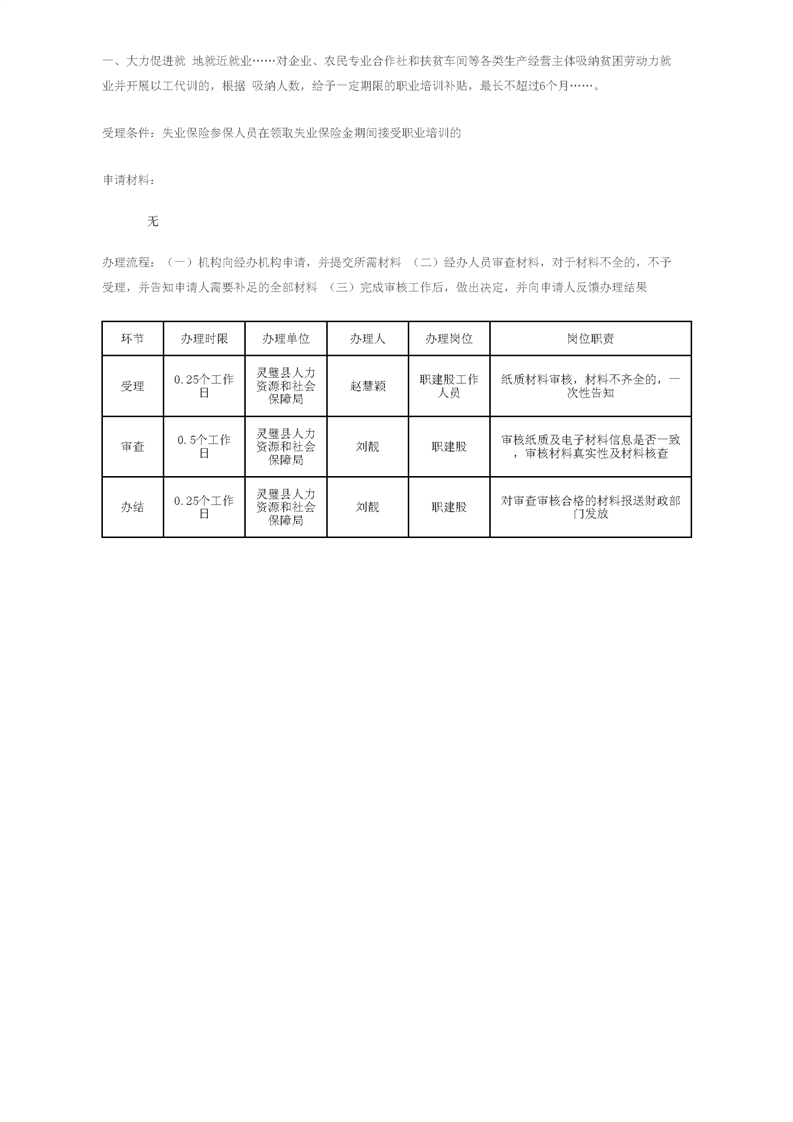 一、大力促进就 地就近就业……对企业、农民专业合作社和扶贫车间等各类生产经营主体吸纳贫困劳动力就业并开展以工代训的，根据 吸纳人数，给予一定期限的职业培训补贴，最长不超过6个月……。

受理条件：失业保险参保人员在领取失业保险金期间接受职业培训的

申请材料：

无

办理流程：（一）机构向经办机构申请，并提交所需材料 （二）经办人员审查材料，对于材料不全的，不予受理，并告知申请人需要补足的全部材料 （三）完成审核工作后，做出决定，并向申请人反馈办理结果

| 环节 | 办理时限 | 办理单位 | 办理人 | 办理岗位 | 岗位职责 |
|---|---|---|---|---|---|
| 受理 | 0.25个工作日 | 灵璧县人力资源和社会保障局 | 赵慧颖 | 职建股工作人员 | 纸质材料审核，材料不齐全的，一次性告知 |
| 审查 | 0.5个工作日 | 灵璧县人力资源和社会保障局 | 刘靓 | 职建股 | 审核纸质及电子材料信息是否一致，审核材料真实性及材料核查 |
| 办结 | 0.25个工作日 | 灵璧县人力资源和社会保障局 | 刘靓 | 职建股 | 对审查审核合格的材料报送财政部门发放 |